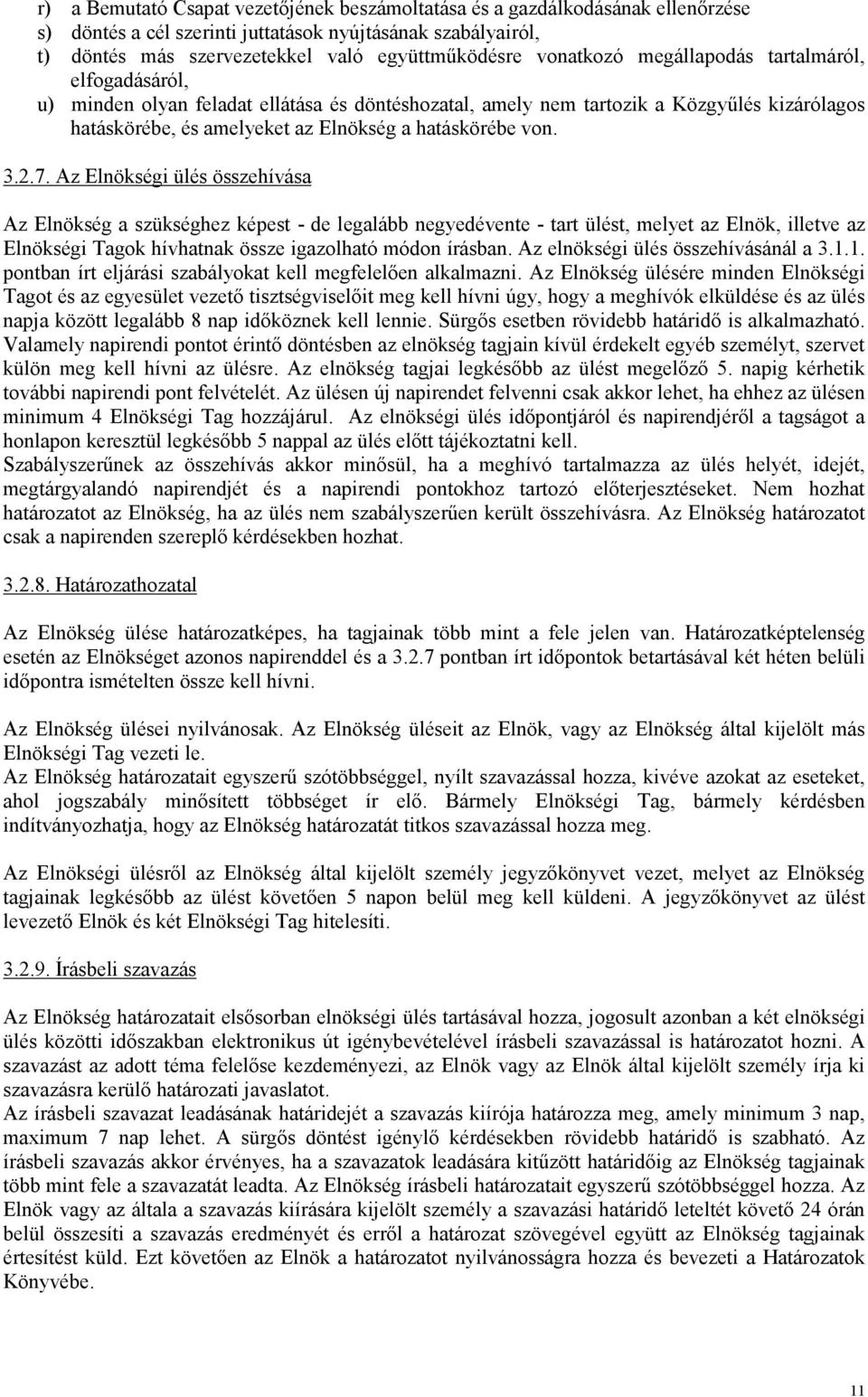 r) a Bemutató Csapat vezetőjének beszámoltatása és a gazdálkodásának ellenőrzése
s) döntés a cél szerinti juttatások nyújtásának szabályairól,
t) döntés más szervezetekkel való együttműködésre vonatkozó megállapodás tartalmáról, elfogadásáról,
u) minden olyan feladat ellátása és döntéshozatal, amely nem tartozik a Közgyűlés kizárólagos hatáskörébe, és amelyeket az Elnökség a hatáskörébe von.

3.2.7. Az Elnökségi ülés összehívása

Az Elnökség a szükséghez képest - de legalább negyedévente - tart ülést, melyet az Elnök, illetve az Elnökségi Tagok hívhatnak össze igazolható módon írásban. Az elnökségi ülés összehívásánál a 3.1.1. pontban írt eljárási szabályokat kell megfelelően alkalmazni. Az Elnökség ülésére minden Elnökségi Tagot és az egyesület vezető tisztségviselőit meg kell hívni úgy, hogy a meghívók elküldése és az ülés napja között legalább 8 nap időköznek kell lennie. Sürgős esetben rövidebb határidő is alkalmazható. Valamely napirendi pontot érintő döntésben az elnökség tagjain kívül érdekelt egyéb személyt, szervet külön meg kell hívni az ülésre. Az elnökség tagjai legkésőbb az ülést megelőző 5. napig kérhetik további napirendi pont felvételét. Az ülésen új napirendet felvenni csak akkor lehet, ha ehhez az ülésen minimum 4 Elnökségi Tag hozzájárul. Az elnökségi ülés időpontjáról és napirendjéről a tagságot a honlapon keresztül legkésőbb 5 nappal az ülés előtt tájékoztatni kell.
Szabályszerűnek az összehívás akkor minősül, ha a meghívó tartalmazza az ülés helyét, idejét, megtárgyalandó napirendjét és a napirendi pontokhoz tartozó előterjesztéseket. Nem hozhat határozatot az Elnökség, ha az ülés nem szabályszerűen került összehívásra. Az Elnökség határozatot csak a napirenden szereplő kérdésekben hozhat.

3.2.8. Határozathozatal

Az Elnökség ülése határozatképes, ha tagjainak több mint a fele jelen van. Határozatképtelenség esetén az Elnökséget azonos napirenddel és a 3.2.7 pontban írt időpontok betartásával két héten belüli időpontra ismételten össze kell hívni.

Az Elnökség ülései nyilvánosak. Az Elnökség üléseit az Elnök, vagy az Elnökség által kijelölt más Elnökségi Tag vezeti le.
Az Elnökség határozatait egyszerű szótöbbséggel, nyílt szavazással hozza, kivéve azokat az eseteket, ahol jogszabály minősített többséget ír elő. Bármely Elnökségi Tag, bármely kérdésben indítványozhatja, hogy az Elnökség határozatát titkos szavazással hozza meg.

Az Elnökségi ülésről az Elnökség által kijelölt személy jegyzőkönyvet vezet, melyet az Elnökség tagjainak legkésőbb az ülést követően 5 napon belül meg kell küldeni. A jegyzőkönyvet az ülést levezető Elnök és két Elnökségi Tag hitelesíti.

3.2.9. Írásbeli szavazás

Az Elnökség határozatait elsősorban elnökségi ülés tartásával hozza, jogosult azonban a két elnökségi ülés közötti időszakban elektronikus út igénybevételével írásbeli szavazással is határozatot hozni. A szavazást az adott téma felelőse kezdeményezi, az Elnök vagy az Elnök által kijelölt személy írja ki szavazásra kerülő határozati javaslatot.
Az írásbeli szavazat leadásának határidejét a szavazás kiírója határozza meg, amely minimum 3 nap, maximum 7 nap lehet. A sürgős döntést igénylő kérdésekben rövidebb határidő is szabható. Az írásbeli szavazás akkor érvényes, ha a szavazatok leadására kitűzött határidőig az Elnökség tagjainak több mint fele a szavazatát leadta. Az Elnökség írásbeli határozatait egyszerű szótöbbséggel hozza. Az Elnök vagy az általa a szavazás kiírására kijelölt személy a szavazási határidő leteltét követő 24 órán belül összesíti a szavazás eredményét és erről a határozat szövegével együtt az Elnökség tagjainak értesítést küld. Ezt követően az Elnök a határozatot nyilvánosságra hozza és bevezeti a Határozatok Könyvébe.

11